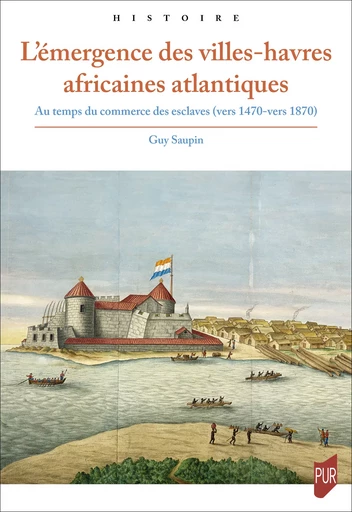 HISTOIRE

L'émergence des villes-havres africaines atlantiques

Au temps du commerce des esclaves (vers 1470-vers 1870)

Guy Saupin

PUR